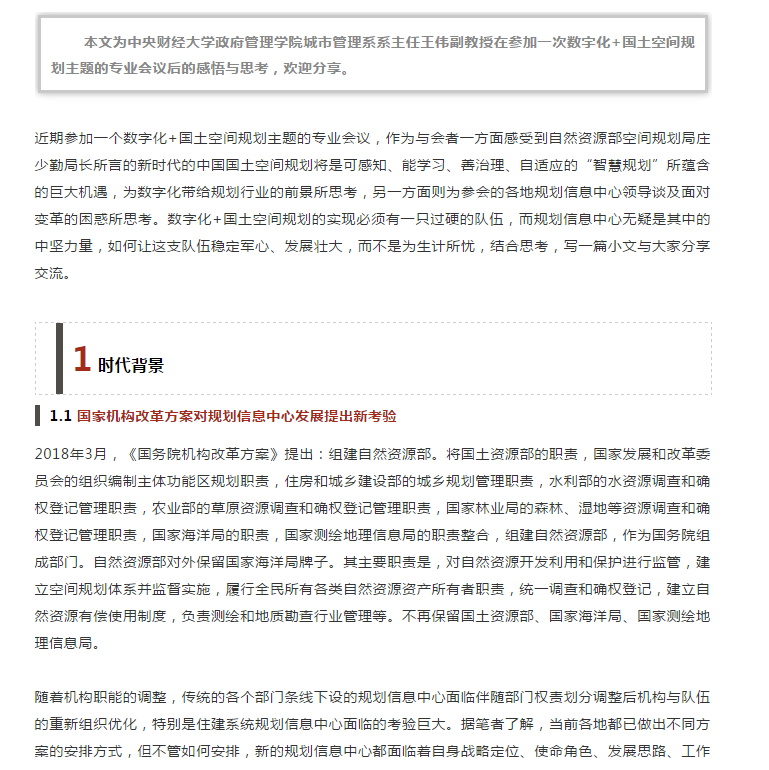 本文为中央财经大学政府管理学院城市管理系系主任王伟副教授在参加一次数字化+国土空间规划主题的专业会议后的感悟与思考，欢迎分享。

近期参加一个数字化+国土空间规划主题的专业会议，作为与会者一方面感受到自然资源部空间规划局庄少勤局长所言的新时代的中国国土空间规划将是可感知、能学习、善治理、自适应的“智慧规划”所蕴含的巨大机遇，为数字化带给规划行业的前景所思考，另一方面则为参会的各地规划信息中心领导谈及面对变革的困惑所思考。数字化+国土空间规划的实现必须有一只过硬的队伍，而规划信息中心无疑是其中的中坚力量，如何让这支队伍稳定军心、发展壮大，而不是为生计所忧，结合思考，写一篇小文与大家分享交流。

1 时代背景

1.1 国家机构改革方案对规划信息中心发展提出新考验

2018年3月，《国务院机构改革方案》提出：组建自然资源部。将国土资源部的职责，国家发展和改革委员会的组织编制主体功能区规划职责，住房和城乡建设部的城乡规划管理职责，水利部的水资源调查和确权登记管理职责，农业部的草原资源调查和确权登记管理职责，国家林业局的森林、湿地等资源调查和确权登记管理职责，国家海洋局的职责，国家测绘地理信息局的职责整合，组建自然资源部，作为国务院组成部门。自然资源部对外保留国家海洋局牌子。其主要职责是，对自然资源开发利用和保护进行监管，建立空间规划体系并监督实施，履行全民所有各类自然资源资产所有者职责，统一调查和确权登记，建立自然资源有偿使用制度，负责测绘和地质勘查行业管理等。不再保留国土资源部、国家海洋局、国家测绘地理信息局。

随着机构职能的调整，传统的各个部门条线下设的规划信息中心面临伴随部门权责划分调整后机构与队伍的重新组织优化，特别是住建系统规划信息中心面临的考验巨大。据笔者了解，当前各地都已做出不同方案的安排方式，但不管如何安排，新的规划信息中心都面临着自身战略定位、使命角色、发展思路、工作